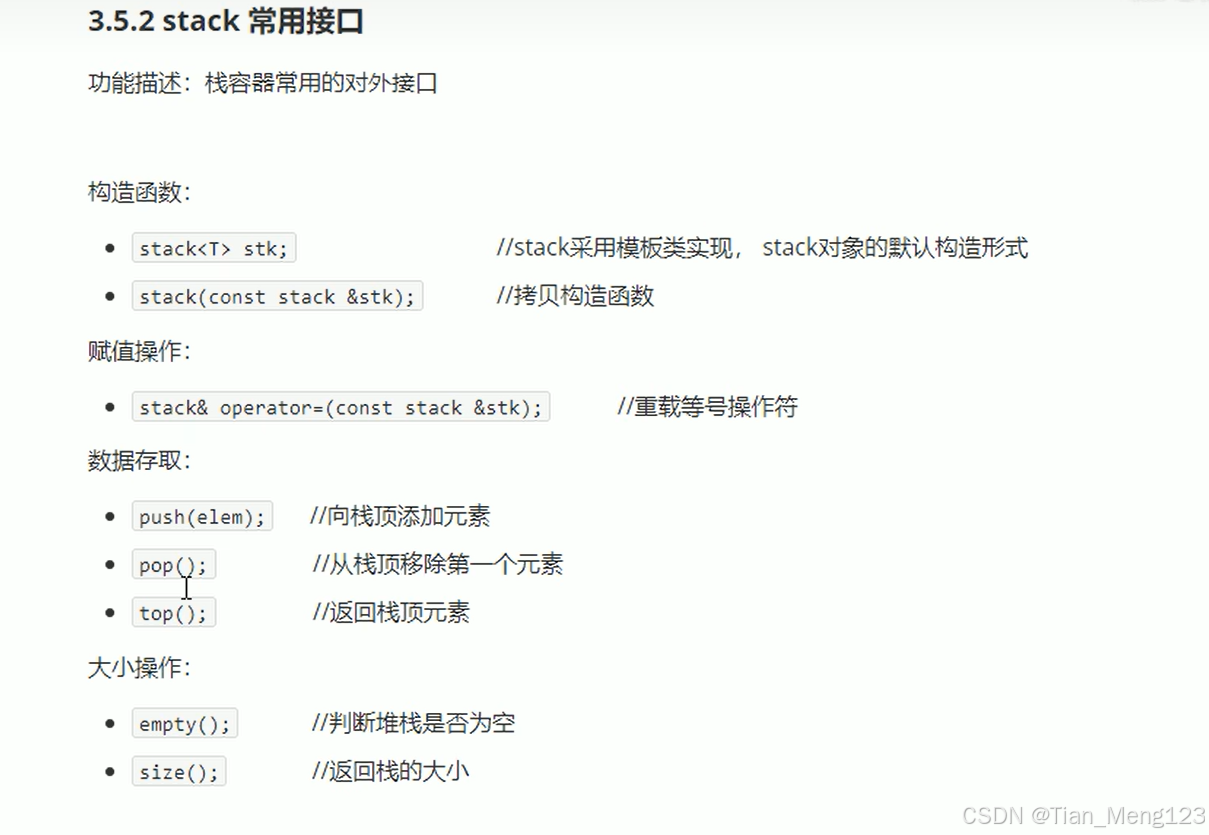 3.5.2 stack 常用接口

功能描述：栈容器常用的对外接口

构造函数：

- stack<T> stk; //stack采用模板类实现， stack对象的默认构造形式
- stack(const stack &stk); //拷贝构造函数

赋值操作：

- stack& operator=(const stack &stk); //重载等号操作符

数据存取：

- push(elem); //向栈顶添加元素
- pop(); //从栈顶移除第一个元素
- top(); //返回栈顶元素

大小操作：

- empty(); //判断堆栈是否为空
- size(); //返回栈的大小

CSDN @Tian_Meng123